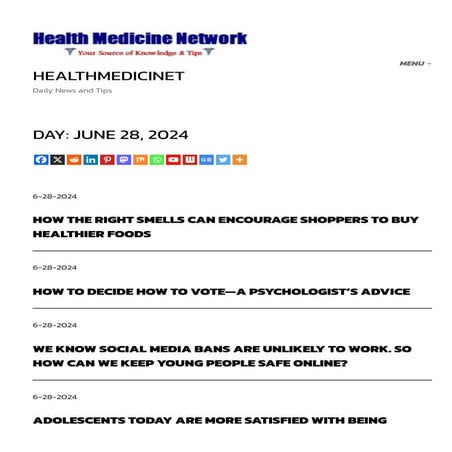 Health Medicine Network
Your Source of Knowledge & Tips

MENU

HEALTHMEDICINET
Daily News and Tips

DAY: JUNE 28, 2024

6-28-2024

HOW THE RIGHT SMELLS CAN ENCOURAGE SHOPPERS TO BUY HEALTHIER FOODS

6-28-2024

HOW TO DECIDE HOW TO VOTE—A PSYCHOLOGIST'S ADVICE

6-28-2024

WE KNOW SOCIAL MEDIA BANS ARE UNLIKELY TO WORK. SO HOW CAN WE KEEP YOUNG PEOPLE SAFE ONLINE?

6-28-2024

ADOLESCENTS TODAY ARE MORE SATISFIED WITH BEING